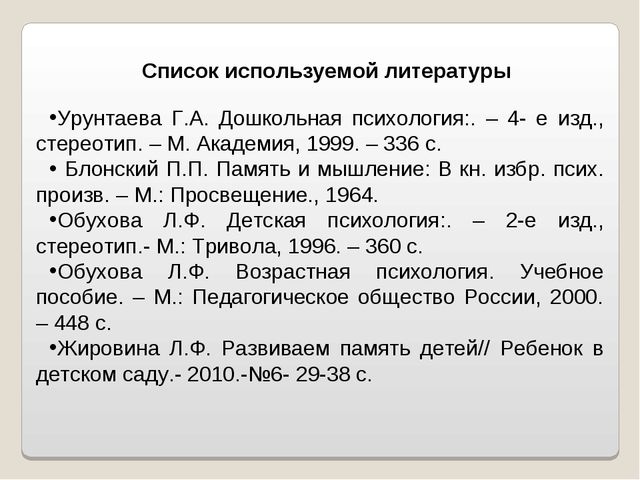 Список используемой литературы

•Урунтаева Г.А. Дошкольная психология:. – 4- е изд., стереотип. – М. Академия, 1999. – 336 с.

• Блонский П.П. Память и мышление: В кн. избр. псих. произв. – М.: Просвещение., 1964.

•Обухова Л.Ф. Детская психология:. – 2-е изд., стереотип.- М.: Тривола, 1996. – 360 с.

•Обухова Л.Ф. Возрастная психология. Учебное пособие. – М.: Педагогическое общество России, 2000. – 448 с.

•Жировина Л.Ф. Развиваем память детей// Ребенок в детском саду.- 2010.-№6- 29-38 с.